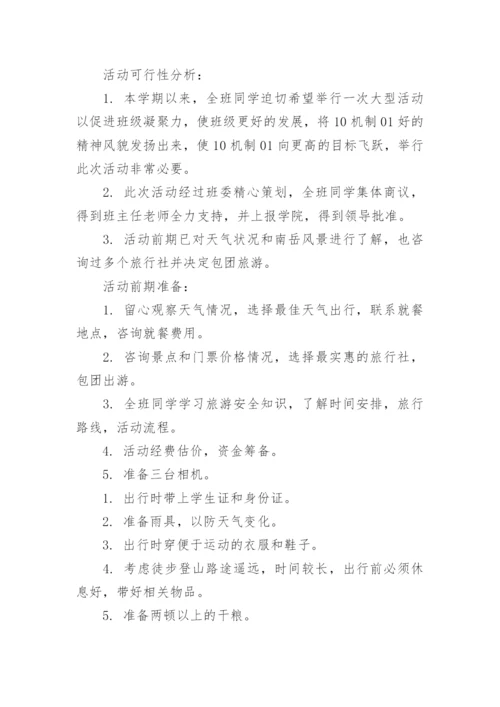 活动可行性分析：

1. 本学期以来，全班同学迫切希望举行一次大型活动以促进班级凝聚力，使班级更好的发展，将10机制01好的精神风貌发扬出来，使10机制01向更高的目标飞跃，举行此次活动非常必要。

2. 此次活动经过班委精心策划，全班同学集体商议，得到班主任老师全力支持，并上报学院，得到领导批准。

3. 活动前期已对天气状况和南岳风景进行了解，也咨询过多个旅行社并决定包团旅游。

活动前期准备：

1. 留心观察天气情况，选择最佳天气出行，联系就餐地点，咨询就餐费用。

2. 咨询景点和门票价格情况，选择最实惠的旅行社，包团出游。

3. 全班同学学习旅游安全知识，了解时间安排，旅行路线，活动流程。

4. 活动经费估价，资金筹备。

5. 准备三台相机。

1. 出行时带上学生证和身份证。

2. 准备雨具，以防天气变化。

3. 出行时穿便于运动的衣服和鞋子。

4. 考虑徒步登山路途遥远，时间较长，出行前必须休息好，带好相关物品。

5. 准备两顿以上的干粮。